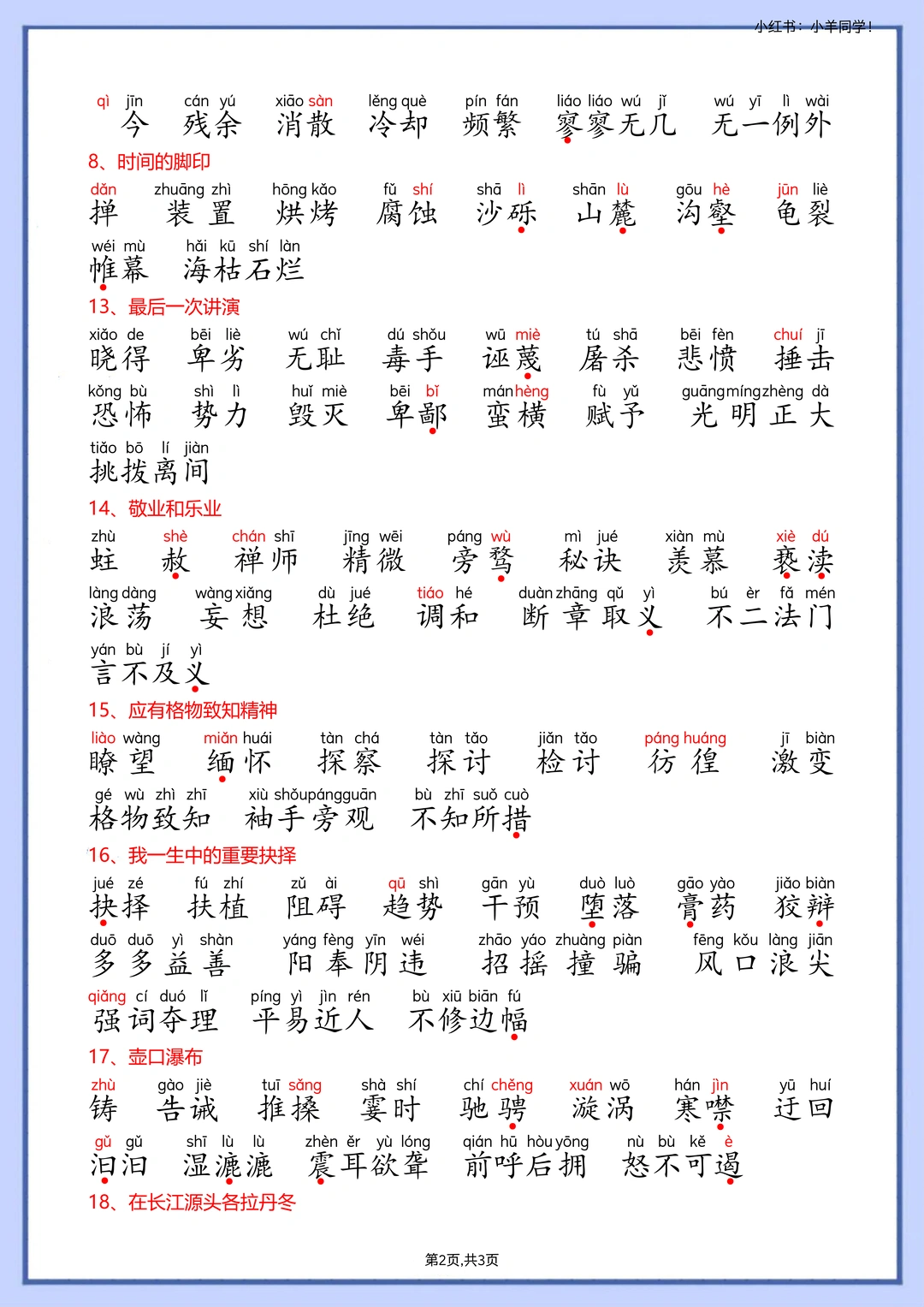 小红书：小羊同学！

qì jīn 今 cán yú 残余 xiāo sàn 消散 lěng què 冷却 pín fán 频繁 liáo liáo wú jǐ 寥寥无几 wú yī lì wài 无一例外

8、时间的脚印

dǎn 掸 zhuāng zhì 装置 hōng kǎo 烘烤 fǔ shí 腐蚀 shā lì 沙砾 shān lù 山麓 gōu hè 沟壑 jūn liè 龟裂

wéi mù 帷幕 hǎi kū shí làn 海枯石烂

13、最后一次讲演

xiǎo de 晓得 bēi liè 卑劣 wú chǐ 无耻 dú shǒu 毒手 wū miè 诬蔑 tú shā 屠杀 bēi fèn 悲愤 chuí jī 捶击

kǒng bù 恐怖 shì lì 势力 huǐ miè 毁灭 bēi bǐ 卑鄙 mán hèng 蛮横 fù yǔ 赋予 guāng míng zhèng dà 光明正大

tiǎo bō lí jiàn 挑拨离间

14、敬业和乐业

zhù 蛀 shè 赦 chán shī 禅师 jīng wēi 精微 páng wù 旁骛 mì jué 秘诀 xiàn mù 羡慕 xiè dú 亵渎

làng dàng 浪荡 wàng xiǎng 妄想 dù jué 杜绝 tiáo hé 调和 duàn zhāng qǔ yì 断章取义 bú èr fǎ mén 不二法门

yán bù jí yì 言不及义

15、应有格物致知精神

liào wàng 瞭望 miǎn huái 缅怀 tàn chá 探察 tàn tǎo 探讨 jiǎn tǎo 检讨 páng huáng 彷徨 jī biàn 激变

gé wù zhì zhī 格物致知 xiù shǒu páng guān 袖手旁观 bù zhī suǒ cuò 不知所措

16、我一生中的重要抉择

jué zé 抉择 fú zhí 扶植 zǔ ài 阻碍 qū shì 趋势 gān yù 干预 duò luò 堕落 gāo yào 膏药 jiǎo biàn 狡辩

duō duō yì shàn 多多益善 yáng fèng yīn wéi 阳奉阴违 zhāo yáo zhuàng piàn 招摇撞骗 fēng kǒu làng jiān 风口浪尖

qiǎng cí duó lǐ 强词夺理 píng yì jìn rén 平易近人 bù xiū biān fú 不修边幅

17、壶口瀑布

zhù 铸 gào jiè 告诫 tuī sǎng 推搡 shà shí 霎时 chí chěng 驰骋 xuán wō 漩涡 hán jìn 寒噤 yū huí 迂回

gǔ gǔ 汩汩 shī lù lù 湿漉漉 zhèn ěr yù lóng 震耳欲聋 qián hū hòu yōng 前呼后拥 nù bù kě è 怒不可遏

18、在长江源头各拉丹冬

第2页,共3页